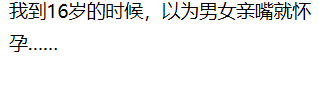 我到16岁的时候，以为男女亲嘴就怀孕……